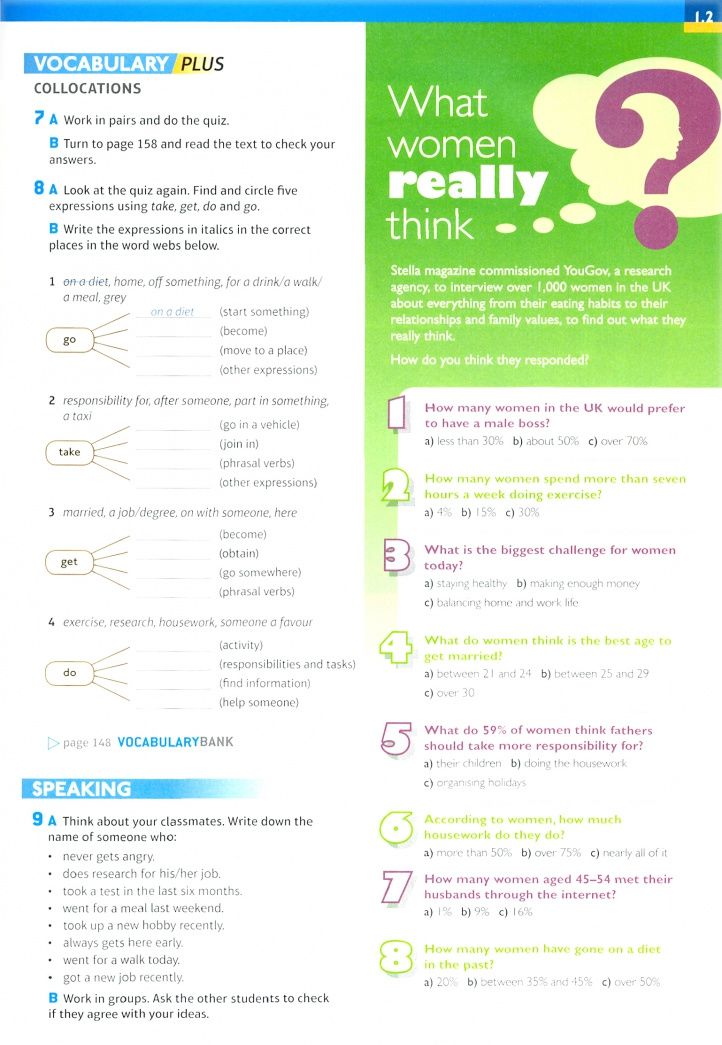 1.2

VOCABULARY PLUS
COLLOCATIONS

7 A Work in pairs and do the quiz.

B Turn to page 158 and read the text to check your answers.

8 A Look at the quiz again. Find and circle five expressions using take, get, do and go.

B Write the expressions in italics in the correct places in the word webs below.

1 ~~on a diet~~, home, off something, for a drink/a walk/a meal, grey

go
on a diet (start something)
(become)
(move to a place)
(other expressions)

2 responsibility for, after someone, part in something, a taxi

take
(go in a vehicle)
(join in)
(phrasal verbs)
(other expressions)

3 married, a job/degree, on with someone, here

get
(become)
(obtain)
(go somewhere)
(phrasal verbs)

4 exercise, research, housework, someone a favour

do
(activity)
(responsibilities and tasks)
(find information)
(help someone)

page 148 VOCABULARYBANK

SPEAKING

9 A Think about your classmates. Write down the name of someone who:
• never gets angry.
• does research for his/her job.
• took a test in the last six months.
• went for a meal last weekend.
• took up a new hobby recently.
• always gets here early.
• went for a walk today.
• got a new job recently.

B Work in groups. Ask the other students to check if they agree with your ideas.

What women really think

Stella magazine commissioned YouGov, a research agency, to interview over 1,000 women in the UK about everything from their eating habits to their relationships and family values, to find out what they really think.
How do you think they responded?

1 How many women in the UK would prefer to have a male boss?
a) less than 30% b) about 50% c) over 70%

2 How many women spend more than seven hours a week doing exercise?
a) 4% b) 15% c) 30%

3 What is the biggest challenge for women today?
a) staying healthy b) making enough money
c) balancing home and work life

4 What do women think is the best age to get married?
a) between 21 and 24 b) between 25 and 29
c) over 30

5 What do 59% of women think fathers should take more responsibility for?
a) their children b) doing the housework
c) organising holidays

6 According to women, how much housework do they do?
a) more than 50% b) over 75% c) nearly all of it

7 How many women aged 45–54 met their husbands through the internet?
a) 1% b) 9% c) 16%

8 How many women have gone on a diet in the past?
a) 20% b) between 35% and 45% c) over 50%